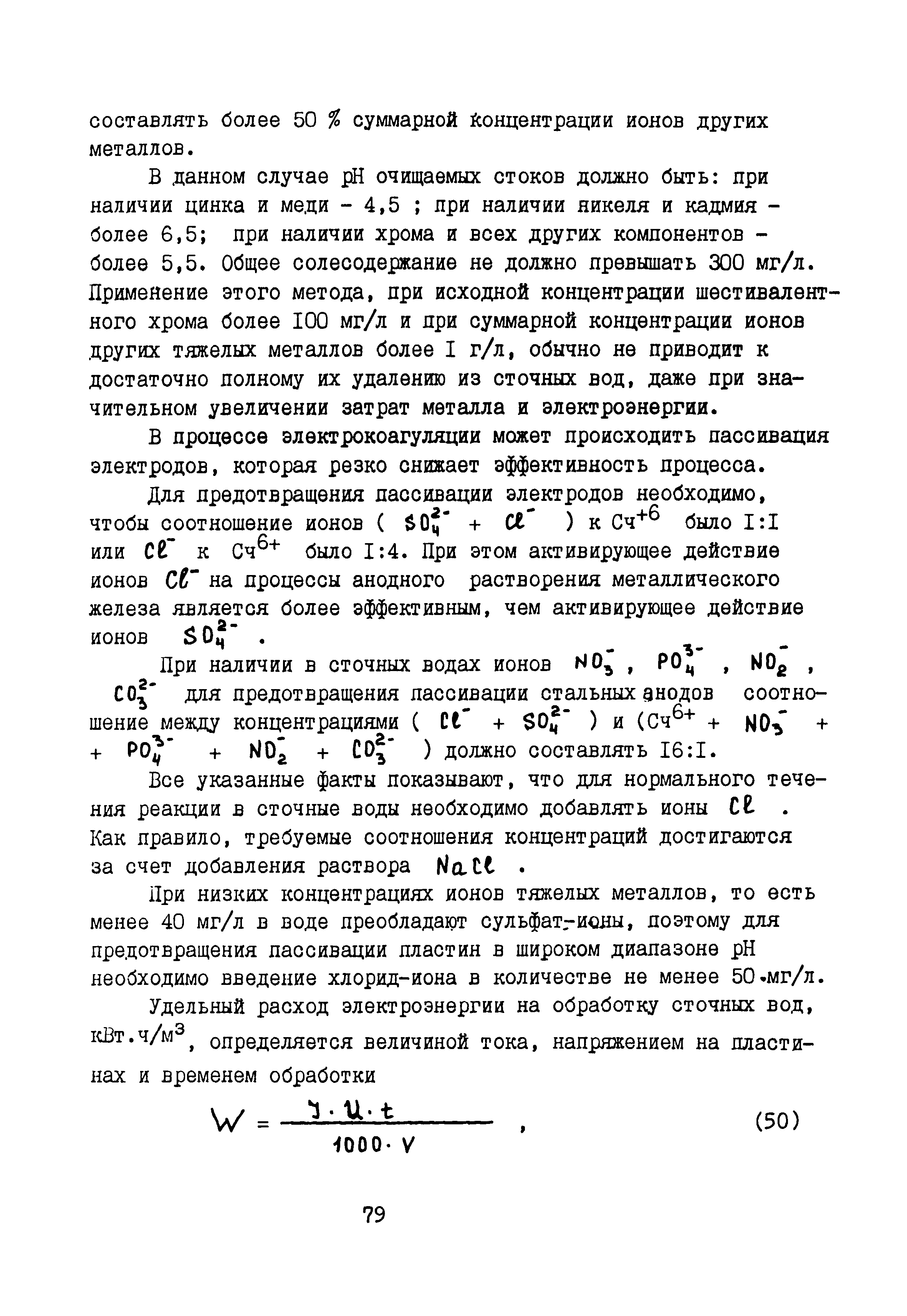 составлять более 50 % суммарной концентрации ионов других металлов.

В данном случае pH очищаемых стоков должно быть: при наличии цинка и меди - 4,5 ; при наличии никеля и кадмия - более 6,5; при наличии хрома и всех других компонентов - более 5,5. Общее солесодержание не должно превышать 300 мг/л. Применение этого метода, при исходной концентрации шестивалентного хрома более I00 мг/л и при суммарной концентрации ионов других тяжелых металлов более I г/л, обычно не приводит к достаточно полному их удалению из сточных вод, даже при значительном увеличении затрат металла и электроэнергии.

В процессе электрокоагуляции может происходить пассивация электродов, которая резко снижает эффективность процесса.

Для предотвращения пассивации электродов необходимо, чтобы соотношение ионов ( $SO_4^{2-}$ + $Cl^-$ ) к Сч$^{+6}$ было I:I или $Cl^-$ к Сч$^{6+}$ было I:4. При этом активирующее действие ионов $Cl^-$ на процессы анодного растворения металлического железа является более эффективным, чем активирующее действие ионов $SO_4^{2-}$ .

При наличии в сточных водах ионов $NO_3^-$ , $PO_4^{3-}$ , $NO_2^-$ , $CO_3^{2-}$ для предотвращения пассивации стальных анодов соотношение между концентрациями ( $Cl^-$ + $SO_4^{2-}$ ) и (Сч$^{6+}$ + $NO_3^-$ + + $PO_4^{3-}$ + $NO_2^-$ + $CO_3^{2-}$ ) должно составлять I6:I.

Все указанные факты показывают, что для нормального течения реакции в сточные воды необходимо добавлять ионы $Cl$ . Как правило, требуемые соотношения концентраций достигаются за счет добавления раствора $NaCl$ .

При низких концентрациях ионов тяжелых металлов, то есть менее 40 мг/л в воде преобладают сульфат-ионы, поэтому для предотвращения пассивации пластин в широком диапазоне pH необходимо введение хлорид-иона в количестве не менее 50 мг/л.

Удельный расход электроэнергии на обработку сточных вод, кВт.ч/м$^3$, определяется величиной тока, напряжением на пластинах и временем обработки

$W = \frac{J \cdot U \cdot t}{1000 \cdot V}$ , (50)

79